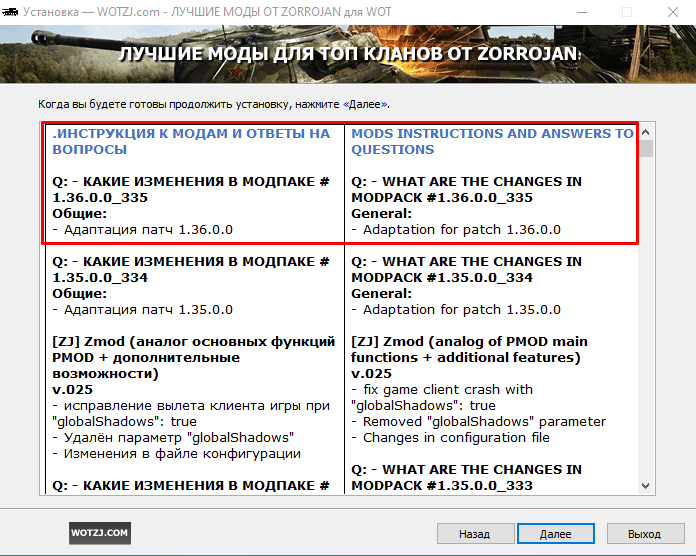 Установка — WOTZJ.com - ЛУЧШИЕ МОДЫ ОТ ZORROJAN для WOT

ЛУЧШИЕ МОДЫ ДЛЯ ТОП КЛАНОВ ОТ ZORROJAN

Когда вы будете готовы продолжить установку, нажмите «Далее».

.ИНСТРУКЦИЯ К МОДАМ И ОТВЕТЫ НА ВОПРОСЫ

Q: - КАКИЕ ИЗМЕНЕНИЯ В МОДПАКЕ # 1.36.0.0_335
Общие:
- Адаптация патч 1.36.0.0

Q: - КАКИЕ ИЗМЕНЕНИЯ В МОДПАКЕ # 1.35.0.0_334
Общие:
- Адаптация патч 1.35.0.0

[ZJ] Zmod (аналог основных функций PMOD + дополнительные возможности)
v.025
- исправление вылета клиента игры при "globalShadows": true
- Удалён параметр "globalShadows"
- Изменения в файле конфигурации

Q: - КАКИЕ ИЗМЕНЕНИЯ В МОДПАКЕ #

MODS INSTRUCTIONS AND ANSWERS TO QUESTIONS

Q: - WHAT ARE THE CHANGES IN MODPACK #1.36.0.0_335
General:
- Adaptation for patch 1.36.0.0

Q: - WHAT ARE THE CHANGES IN MODPACK #1.35.0.0_334
General:
- Adaptation for patch 1.35.0.0

[ZJ] Zmod (analog of PMOD main functions + additional features)
v.025
- fix game client crash with "globalShadows": true
- Removed "globalShadows" parameter
- Changes in configuration file

Q: - WHAT ARE THE CHANGES IN MODPACK #1.35.0.0_333

WOTZJ.COM

Назад

Далее

Выход